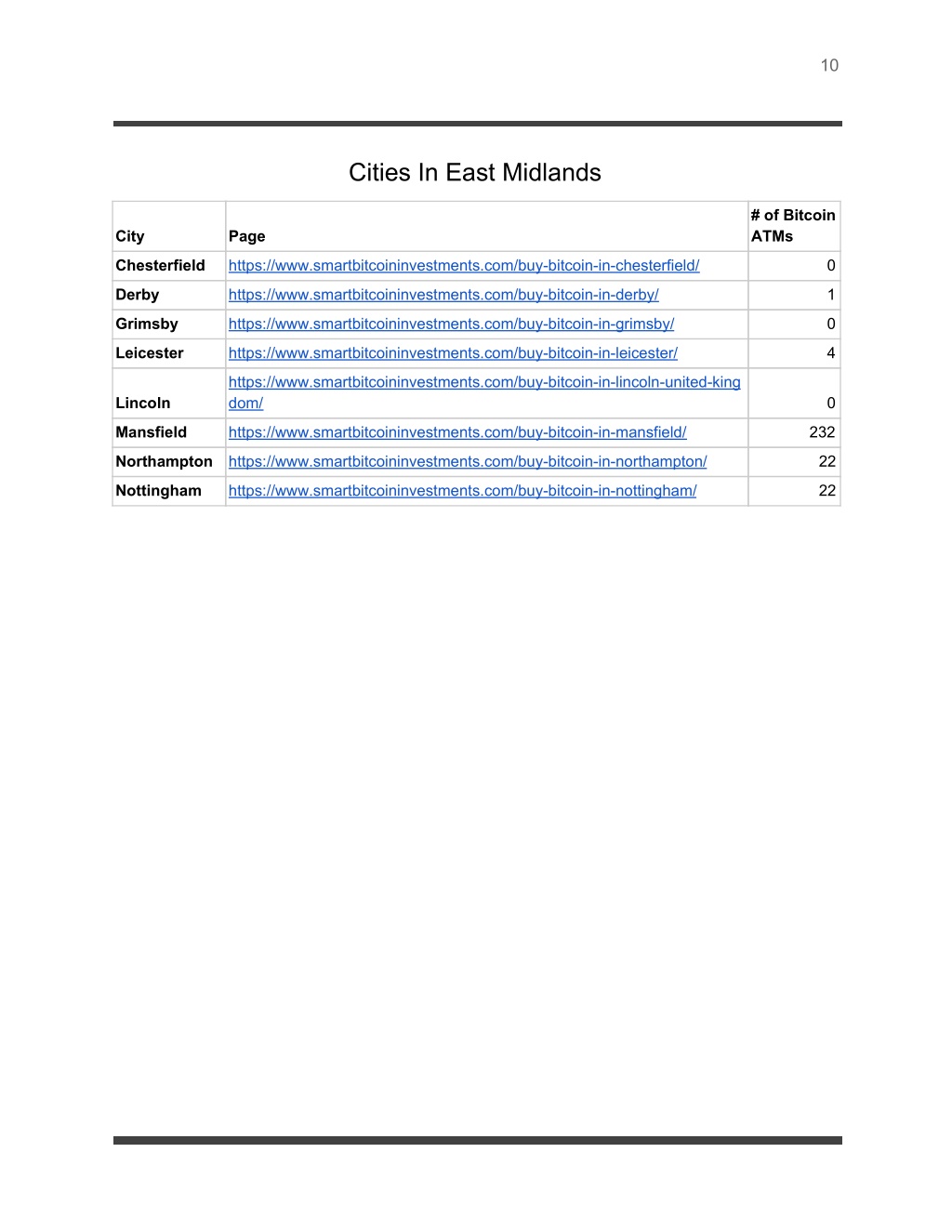 10

Cities In East Midlands

| City | Page | # of Bitcoin ATMs |
|---|---|---|
| Chesterfield | https://www.smartbitcoininvestments.com/buy-bitcoin-in-chesterfield/ | 0 |
| Derby | https://www.smartbitcoininvestments.com/buy-bitcoin-in-derby/ | 1 |
| Grimsby | https://www.smartbitcoininvestments.com/buy-bitcoin-in-grimsby/ | 0 |
| Leicester | https://www.smartbitcoininvestments.com/buy-bitcoin-in-leicester/ | 4 |
| Lincoln | https://www.smartbitcoininvestments.com/buy-bitcoin-in-lincoln-united-kingdom/ | 0 |
| Mansfield | https://www.smartbitcoininvestments.com/buy-bitcoin-in-mansfield/ | 232 |
| Northampton | https://www.smartbitcoininvestments.com/buy-bitcoin-in-northampton/ | 22 |
| Nottingham | https://www.smartbitcoininvestments.com/buy-bitcoin-in-nottingham/ | 22 |